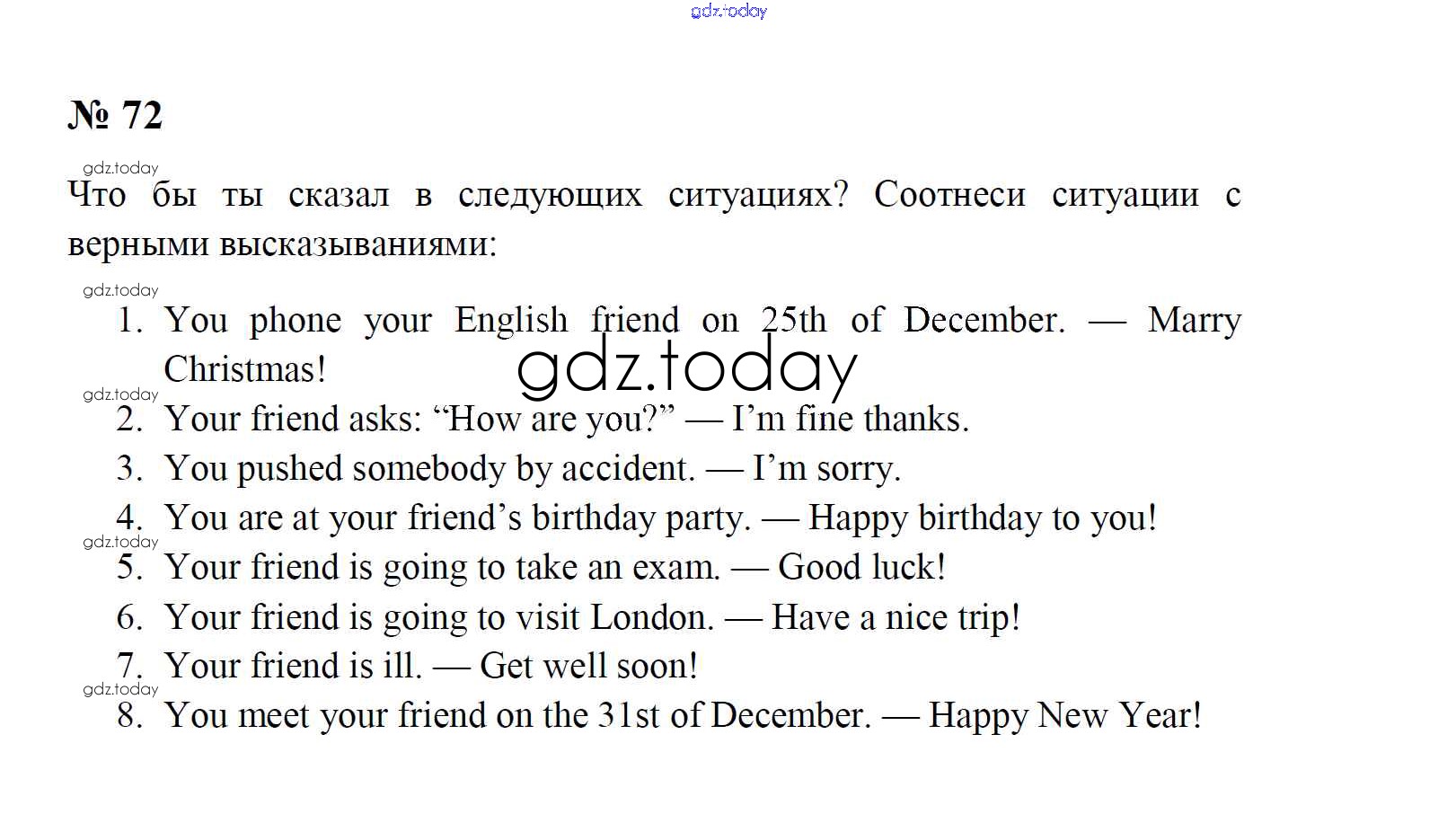 gdz.today

№ 72

gdz.today

Что бы ты сказал в следующих ситуациях? Соотнеси ситуации с верными высказываниями:

gdz.today

1. You phone your English friend on 25th of December. — Marry Christmas!

gdz.today

gdz.today

2. Your friend asks: “How are you?” — I’m fine thanks.
3. You pushed somebody by accident. — I’m sorry.
4. You are at your friend’s birthday party. — Happy birthday to you!

gdz.today

5. Your friend is going to take an exam. — Good luck!
6. Your friend is going to visit London. — Have a nice trip!
7. Your friend is ill. — Get well soon!

gdz.today

8. You meet your friend on the 31st of December. — Happy New Year!